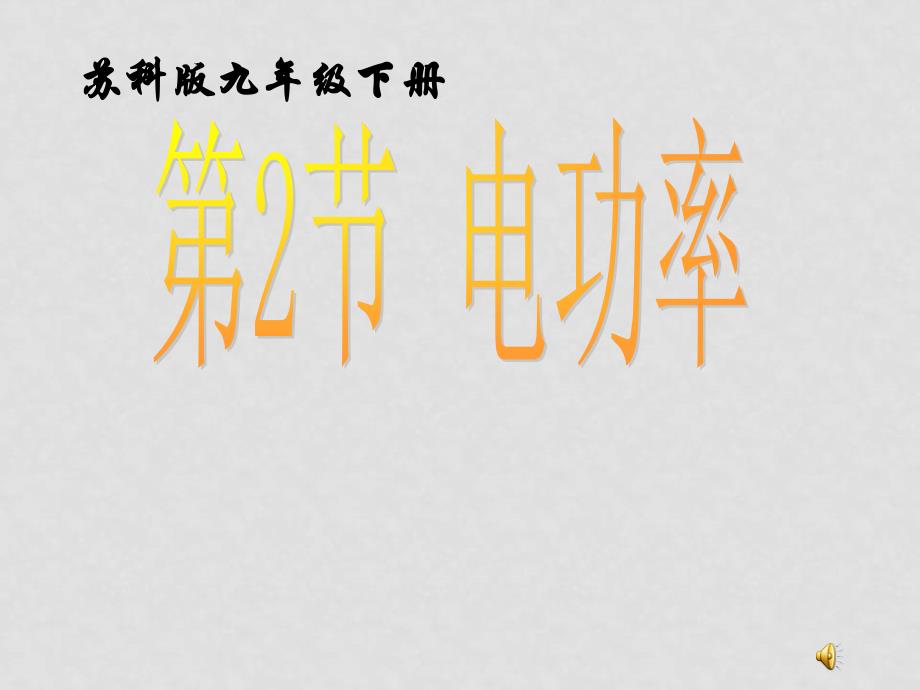 苏科版九年级下册

第2节 电功率